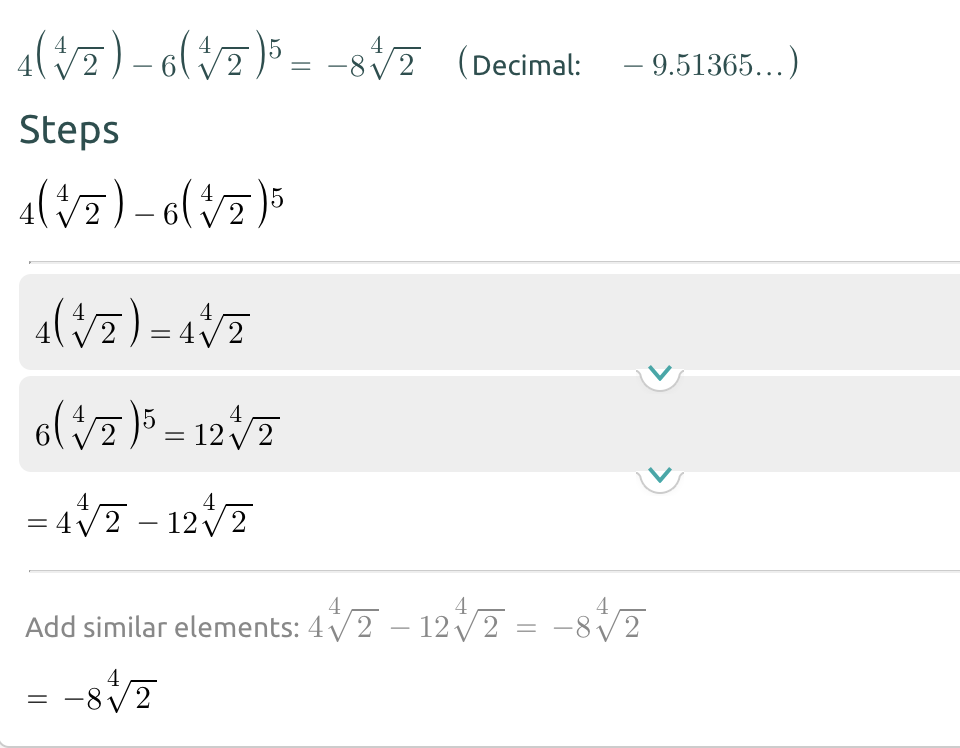 $4\left(\sqrt[4]{2}\right)-6\left(\sqrt[4]{2}\right)^5=-8\sqrt[4]{2}$ (Decimal: $-9.51365\ldots$)

Steps

$4\left(\sqrt[4]{2}\right)-6\left(\sqrt[4]{2}\right)^5$

$4\left(\sqrt[4]{2}\right)=4\sqrt[4]{2}$

$6\left(\sqrt[4]{2}\right)^5=12\sqrt[4]{2}$

$=4\sqrt[4]{2}-12\sqrt[4]{2}$

Add similar elements: $4\sqrt[4]{2}-12\sqrt[4]{2}=-8\sqrt[4]{2}$

$=-8\sqrt[4]{2}$